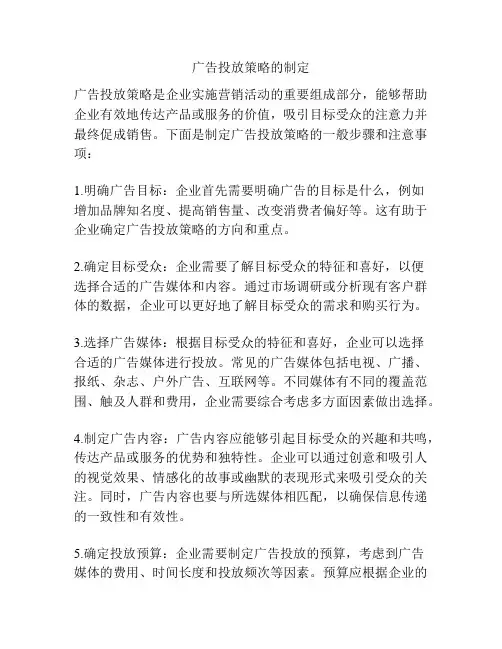 广告投放策略的制定

广告投放策略是企业实施营销活动的重要组成部分，能够帮助企业有效地传达产品或服务的价值，吸引目标受众的注意力并最终促成销售。下面是制定广告投放策略的一般步骤和注意事项：

1.明确广告目标：企业首先需要明确广告的目标是什么，例如增加品牌知名度、提高销售量、改变消费者偏好等。这有助于企业确定广告投放策略的方向和重点。

2.确定目标受众：企业需要了解目标受众的特征和喜好，以便选择合适的广告媒体和内容。通过市场调研或分析现有客户群体的数据，企业可以更好地了解目标受众的需求和购买行为。

3.选择广告媒体：根据目标受众的特征和喜好，企业可以选择合适的广告媒体进行投放。常见的广告媒体包括电视、广播、报纸、杂志、户外广告、互联网等。不同媒体有不同的覆盖范围、触及人群和费用，企业需要综合考虑多方面因素做出选择。

4.制定广告内容：广告内容应能够引起目标受众的兴趣和共鸣，传达产品或服务的优势和独特性。企业可以通过创意和吸引人的视觉效果、情感化的故事或幽默的表现形式来吸引受众的关注。同时，广告内容也要与所选媒体相匹配，以确保信息传递的一致性和有效性。

5.确定投放预算：企业需要制定广告投放的预算，考虑到广告媒体的费用、时间长度和投放频次等因素。预算应根据企业的